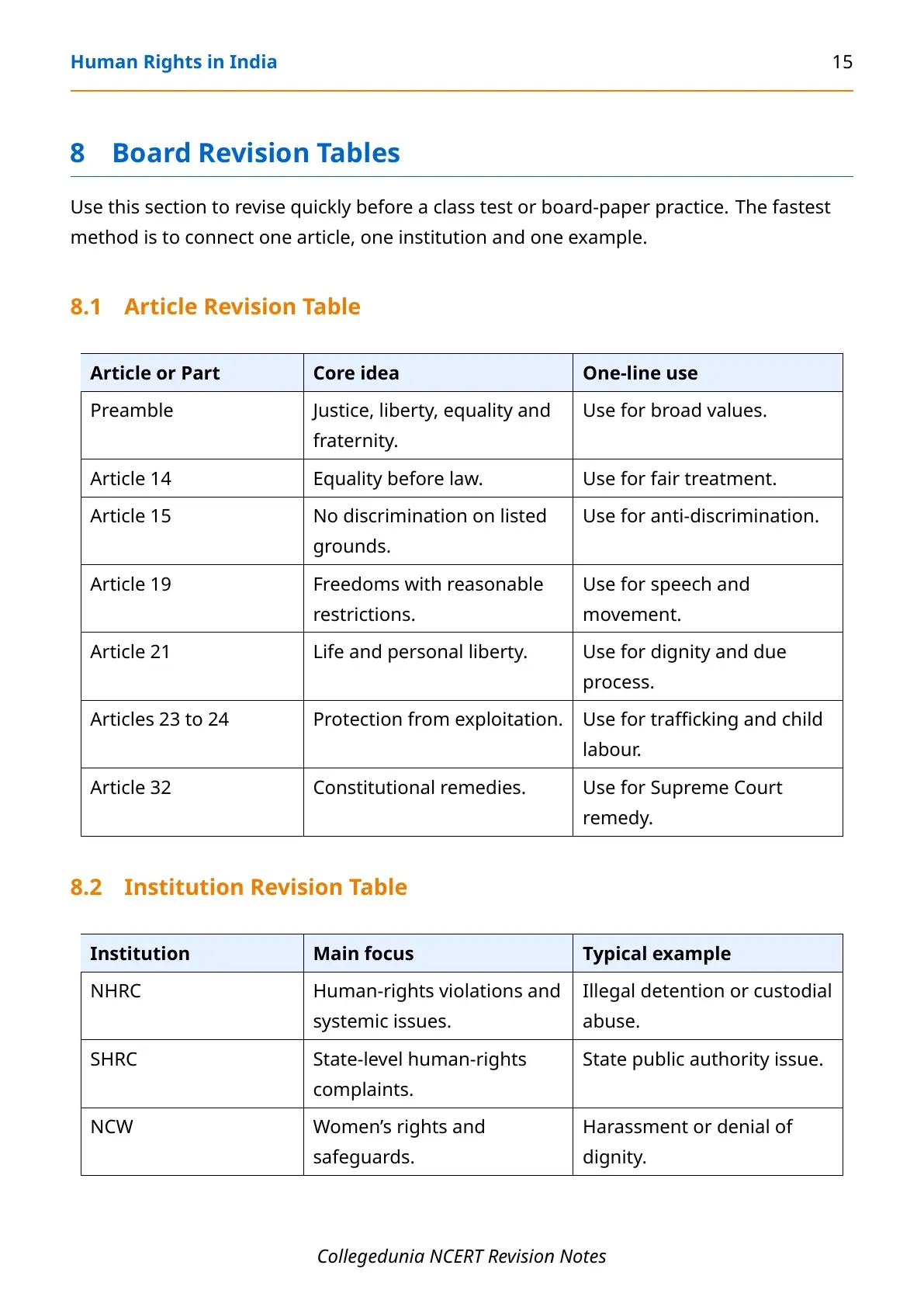 Human Rights in India 15

8 Board Revision Tables

Use this section to revise quickly before a class test or board-paper practice. The fastest method is to connect one article, one institution and one example.

8.1 Article Revision Table

| Article or Part | Core idea | One-line use |
|---|---|---|
| Preamble | Justice, liberty, equality and fraternity. | Use for broad values. |
| Article 14 | Equality before law. | Use for fair treatment. |
| Article 15 | No discrimination on listed grounds. | Use for anti-discrimination. |
| Article 19 | Freedoms with reasonable restrictions. | Use for speech and movement. |
| Article 21 | Life and personal liberty. | Use for dignity and due process. |
| Articles 23 to 24 | Protection from exploitation. | Use for trafficking and child labour. |
| Article 32 | Constitutional remedies. | Use for Supreme Court remedy. |

8.2 Institution Revision Table

| Institution | Main focus | Typical example |
|---|---|---|
| NHRC | Human-rights violations and systemic issues. | Illegal detention or custodial abuse. |
| SHRC | State-level human-rights complaints. | State public authority issue. |
| NCW | Women's rights and safeguards. | Harassment or denial of dignity. |

Collegedunia NCERT Revision Notes